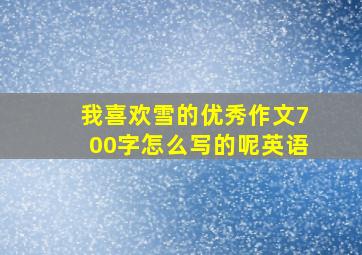 我喜欢雪的优秀作文700字怎么写的呢英语